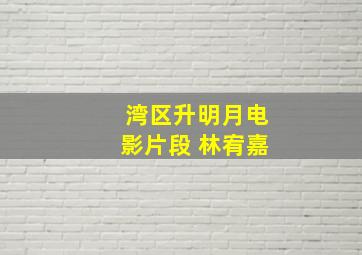 湾区升明月电影片段 林宥嘉